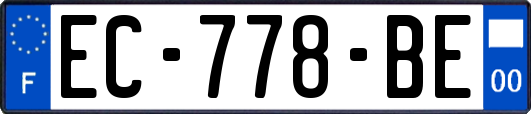 F

EC-778-BE

00